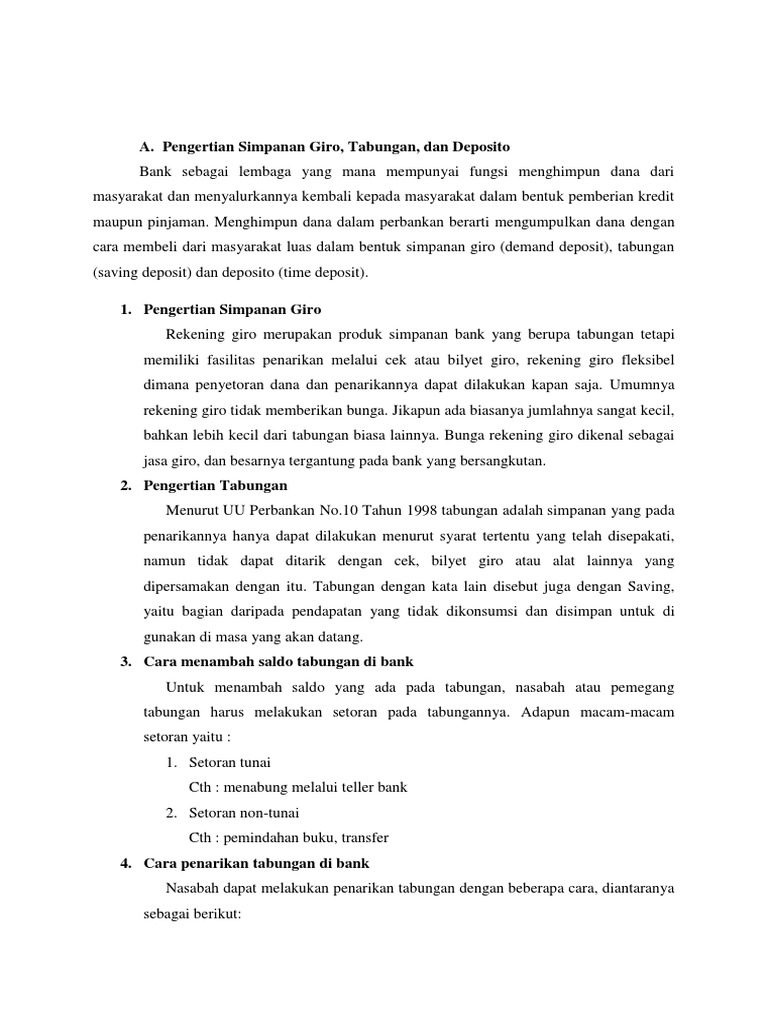 A. Pengertian Simpanan Giro, Tabungan, dan Deposito

Bank sebagai lembaga yang mana mempunyai fungsi menghimpun dana dari masyarakat dan menyalurkannya kembali kepada masyarakat dalam bentuk pemberian kredit maupun pinjaman. Menghimpun dana dalam perbankan berarti mengumpulkan dana dengan cara membeli dari masyarakat luas dalam bentuk simpanan giro (demand deposit), tabungan (saving deposit) dan deposito (time deposit).

1. Pengertian Simpanan Giro

Rekening giro merupakan produk simpanan bank yang berupa tabungan tetapi memiliki fasilitas penarikan melalui cek atau bilyet giro, rekening giro fleksibel dimana penyetoran dana dan penarikannya dapat dilakukan kapan saja. Umumnya rekening giro tidak memberikan bunga. Jikapun ada biasanya jumlahnya sangat kecil, bahkan lebih kecil dari tabungan biasa lainnya. Bunga rekening giro dikenal sebagai jasa giro, dan besarnya tergantung pada bank yang bersangkutan.

2. Pengertian Tabungan

Menurut UU Perbankan No.10 Tahun 1998 tabungan adalah simpanan yang pada penarikannya hanya dapat dilakukan menurut syarat tertentu yang telah disepakati, namun tidak dapat ditarik dengan cek, bilyet giro atau alat lainnya yang dipersamakan dengan itu. Tabungan dengan kata lain disebut juga dengan Saving, yaitu bagian daripada pendapatan yang tidak dikonsumsi dan disimpan untuk di gunakan di masa yang akan datang.

3. Cara menambah saldo tabungan di bank

Untuk menambah saldo yang ada pada tabungan, nasabah atau pemegang tabungan harus melakukan setoran pada tabungannya. Adapun macam-macam setoran yaitu :

1. Setoran tunai
Cth : menabung melalui teller bank
2. Setoran non-tunai
Cth : pemindahan buku, transfer

4. Cara penarikan tabungan di bank

Nasabah dapat melakukan penarikan tabungan dengan beberapa cara, diantaranya sebagai berikut: